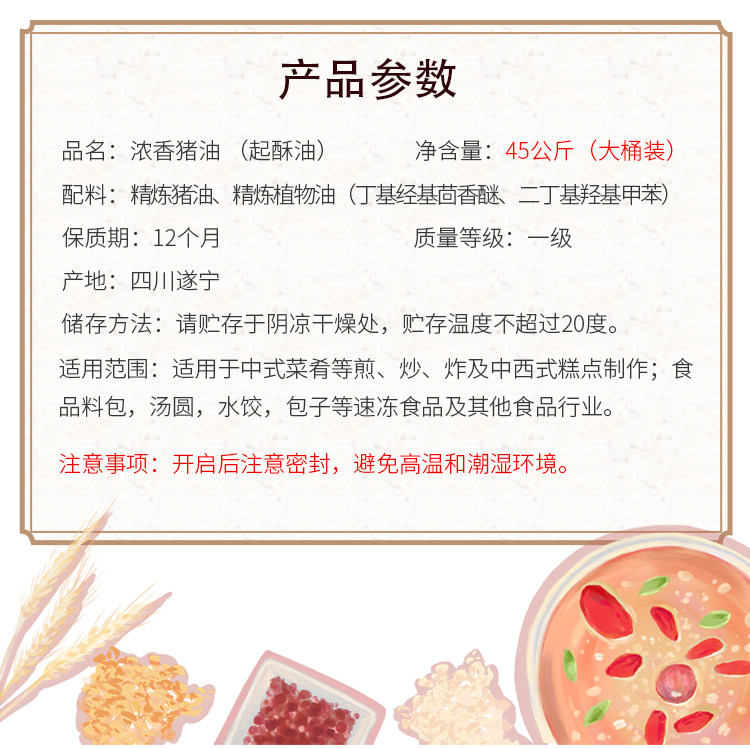 产品参数

品名：浓香猪油（起酥油） 净含量：45公斤（大桶装）

配料：精炼猪油、精炼植物油（丁基经基茴香醚、二丁基羟基甲苯）

保质期：12个月 质量等级：一级

产地：四川遂宁

储存方法：请贮存于阴凉干燥处，贮存温度不超过20度。

适用范围：适用于中式菜肴等煎、炒、炸及中西式糕点制作；食品料包，汤圆，水饺，包子等速冻食品及其他食品行业。

注意事项：开启后注意密封，避免高温和潮湿环境。